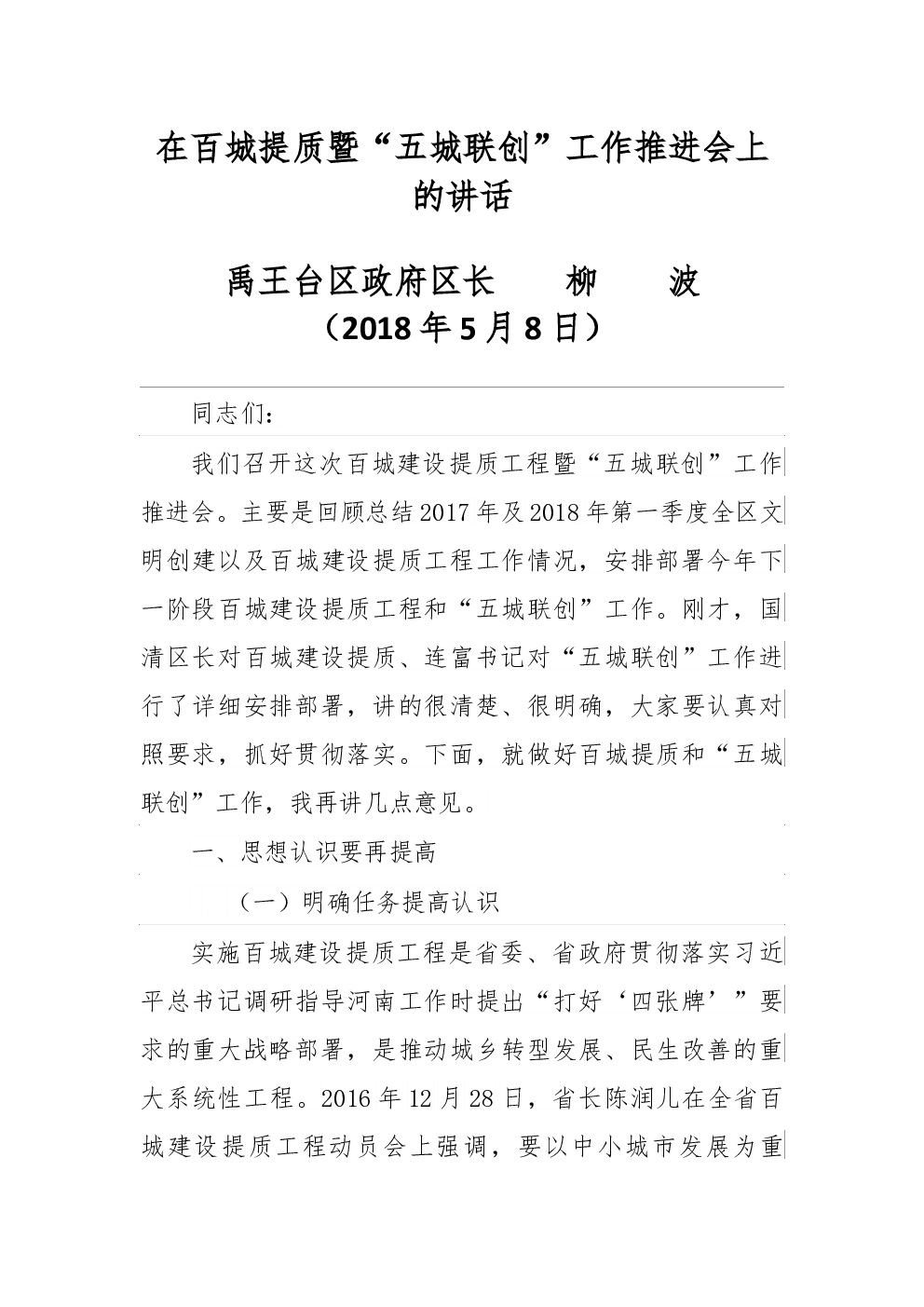 在百城提质暨“五城联创”工作推进会上的讲话

禹王台区政府区长　　柳　　波
（2018年5月8日）

同志们：

我们召开这次百城建设提质工程暨“五城联创”工作推进会。主要是回顾总结2017年及2018年第一季度全区文明创建以及百城建设提质工程工作情况，安排部署今年下一阶段百城建设提质工程和“五城联创”工作。刚才，国清区长对百城建设提质、连富书记对“五城联创”工作进行了详细安排部署，讲的很清楚、很明确，大家要认真对照要求，抓好贯彻落实。下面，就做好百城提质和“五城联创”工作，我再讲几点意见。

一、思想认识要再提高

（一）明确任务提高认识

实施百城建设提质工程是省委、省政府贯彻落实习近平总书记调研指导河南工作时提出“打好‘四张牌’”要求的重大战略部署，是推动城乡转型发展、民生改善的重大系统性工程。2016年12月28日，省长陈润儿在全省百城建设提质工程动员会上强调，要以中小城市发展为重